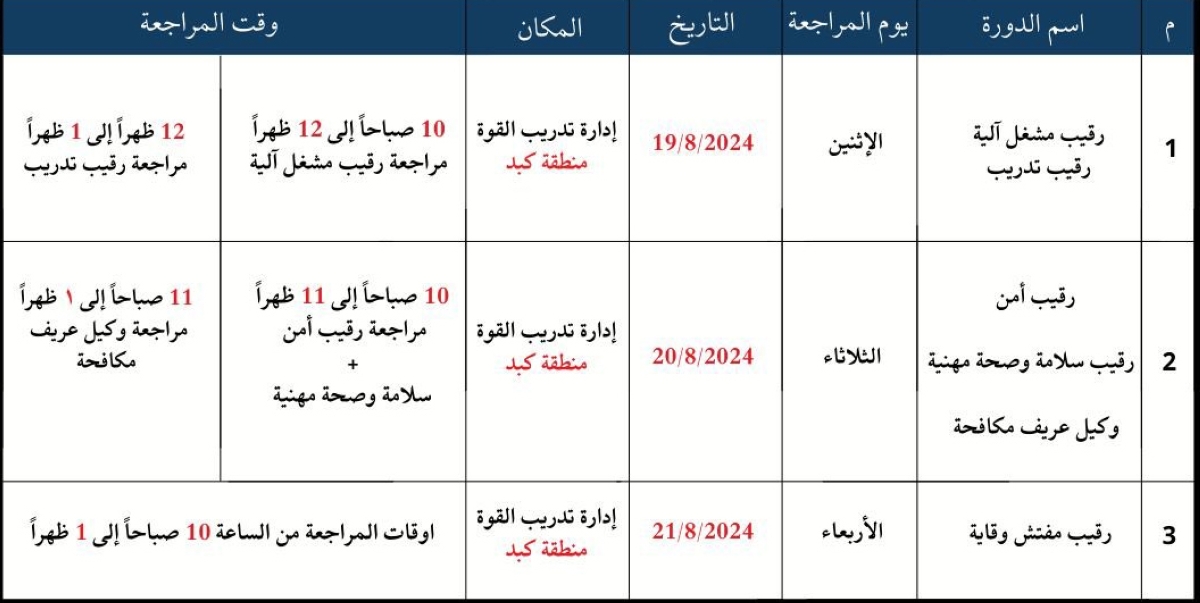 | م | اسم الدورة | يوم المراجعة | التاريخ | المكان | وقت المراجعة | |
|---|---|---|---|---|---|---|
| 1 | رقيب مشغل آلية رقيب تدريب | الإثنين | 19/8/2024 | إدارة تدريب القوة منطقة كبد | 10 صباحاً إلى 12 ظهراً مراجعة رقيب مشغل آلية | 12 ظهراً إلى 1 ظهراً مراجعة رقيب تدريب |
| 2 | رقيب أمن رقيب سلامة وصحة مهنية وكيل عريف مكافحة | الثلاثاء | 20/8/2024 | إدارة تدريب القوة منطقة كبد | 10 صباحاً إلى 11 ظهراً مراجعة رقيب أمن + سلامة وصحة مهنية | 11 صباحاً إلى 1 ظهراً مراجعة وكيل عريف مكافحة |
| 3 | رقيب مفتش وقاية | الأربعاء | 21/8/2024 | إدارة تدريب القوة منطقة كبد | اوقات المراجعة من الساعة 10 صباحاً إلى 1 ظهراً | |